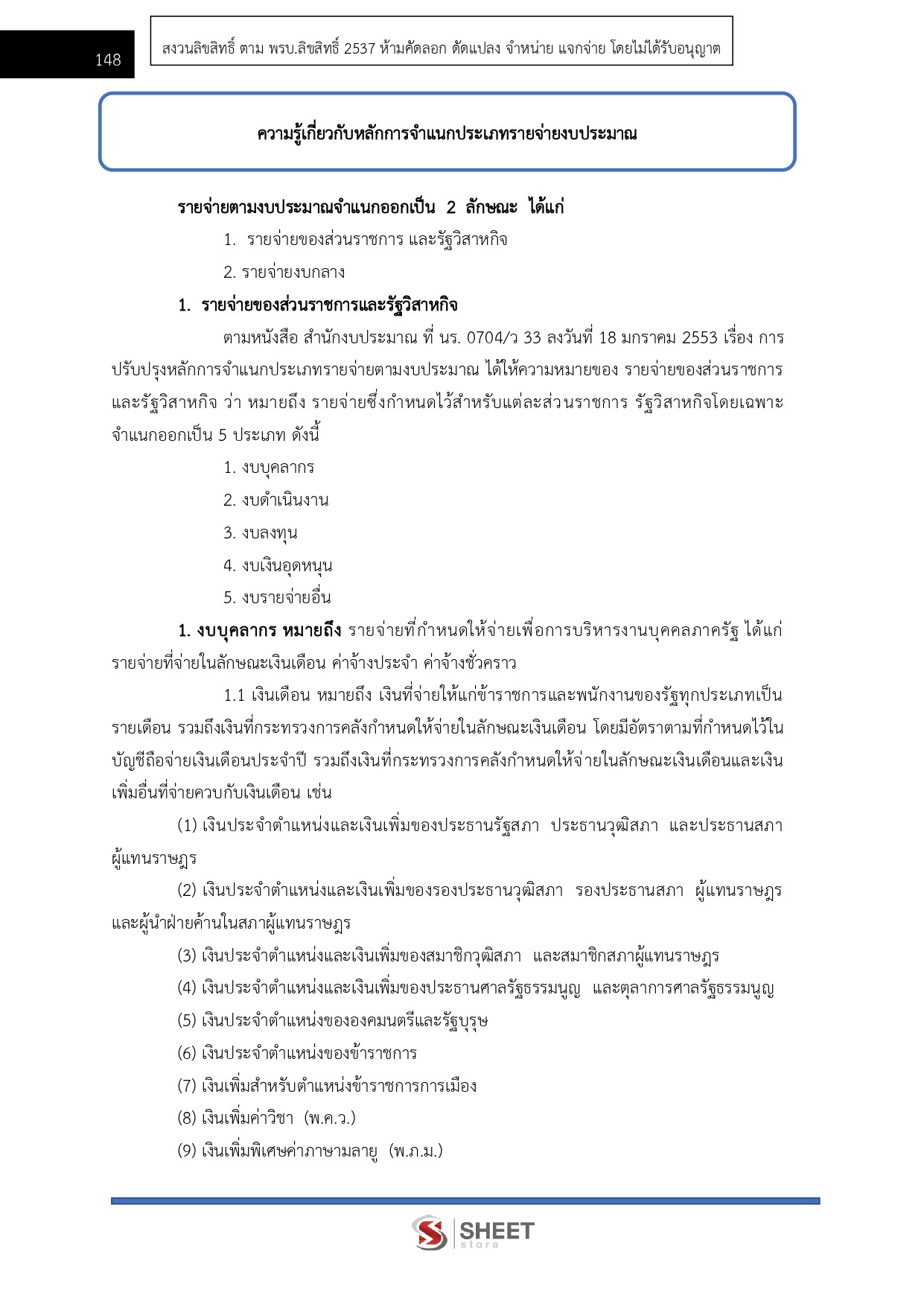 148

สงวนลิขสิทธิ์ ตาม พรบ.ลิขสิทธิ์ 2537 ห้ามคัดลอก ดัดแปลง จำหน่าย แจกจ่าย โดยไม่ได้รับอนุญาต

ความรู้เกี่ยวกับหลักการจำแนกประเภทรายจ่ายงบประมาณ

รายจ่ายตามงบประมาณจำแนกออกเป็น 2 ลักษณะ ได้แก่

1. รายจ่ายของส่วนราชการ และรัฐวิสาหกิจ

2. รายจ่ายงบกลาง

1. รายจ่ายของส่วนราชการและรัฐวิสาหกิจ

ตามหนังสือ สำนักงบประมาณ ที่ นร. 0704/ว 33 ลงวันที่ 18 มกราคม 2553 เรื่อง การปรับปรุงหลักการจำแนกประเภทรายจ่ายตามงบประมาณ ได้ให้ความหมายของ รายจ่ายของส่วนราชการและรัฐวิสาหกิจ ว่า หมายถึง รายจ่ายซึ่งกำหนดไว้สำหรับแต่ละส่วนราชการ รัฐวิสาหกิจโดยเฉพาะ จำแนกออกเป็น 5 ประเภท ดังนี้

1. งบบุคลากร

2. งบดำเนินงาน

3. งบลงทุน

4. งบเงินอุดหนุน

5. งบรายจ่ายอื่น

1. งบบุคลากร หมายถึง รายจ่ายที่กำหนดให้จ่ายเพื่อการบริหารงานบุคคลภาครัฐ ได้แก่ รายจ่ายที่จ่ายในลักษณะเงินเดือน ค่าจ้างประจำ ค่าจ้างชั่วคราว

1.1 เงินเดือน หมายถึง เงินที่จ่ายให้แก่ข้าราชการและพนักงานของรัฐทุกประเภทเป็นรายเดือน รวมถึงเงินที่กระทรวงการคลังกำหนดให้จ่ายในลักษณะเงินเดือน โดยมีอัตราตามที่กำหนดไว้ในบัญชีถือจ่ายเงินเดือนประจำปี รวมถึงเงินที่กระทรวงการคลังกำหนดให้จ่ายในลักษณะเงินเดือนและเงินเพิ่มอื่นที่จ่ายควบกับเงินเดือน เช่น

(1) เงินประจำตำแหน่งและเงินเพิ่มของประธานรัฐสภา ประธานวุฒิสภา และประธานสภาผู้แทนราษฎร

(2) เงินประจำตำแหน่งและเงินเพิ่มของรองประธานวุฒิสภา รองประธานสภา ผู้แทนราษฎร และผู้นำฝ่ายค้านในสภาผู้แทนราษฎร

(3) เงินประจำตำแหน่งและเงินเพิ่มของสมาชิกวุฒิสภา และสมาชิกสภาผู้แทนราษฎร

(4) เงินประจำตำแหน่งและเงินเพิ่มของประธานศาลรัฐธรรมนูญ และตุลาการศาลรัฐธรรมนูญ

(5) เงินประจำตำแหน่งขององคมนตรีและรัฐบุรุษ

(6) เงินประจำตำแหน่งของข้าราชการ

(7) เงินเพิ่มสำหรับตำแหน่งข้าราชการการเมือง

(8) เงินเพิ่มค่าวิชา (พ.ค.ว.)

(9) เงินเพิ่มพิเศษค่าภาษามลายู (พ.ภ.ม.)

SHEET store